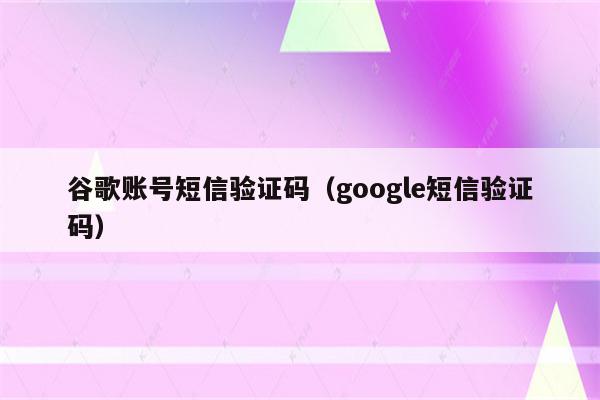 谷歌账号短信验证码（google短信验证码）